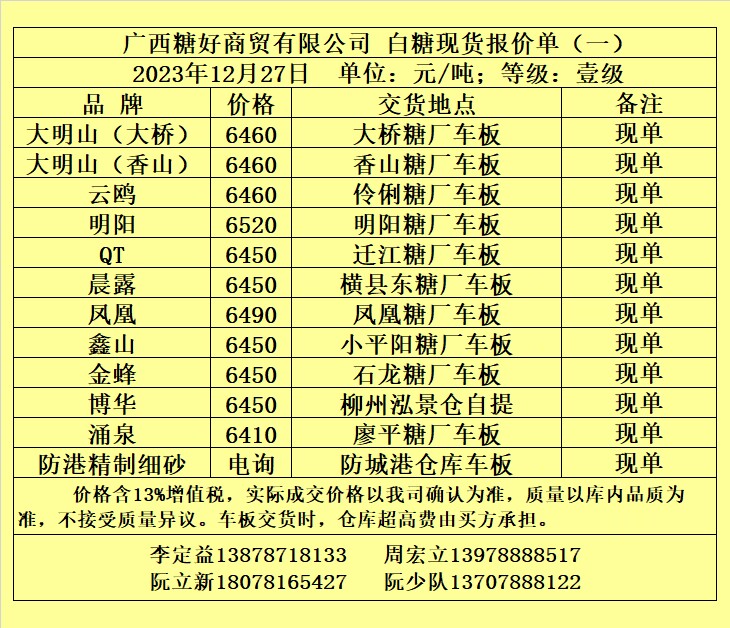 广西糖好商贸有限公司 白糖现货报价单（一）

2023年12月27日 单位：元/吨；等级：壹级

| 品 牌 | 价格 | 交货地点 | 备注 |
|---|---|---|---|
| 大明山（大桥） | 6460 | 大桥糖厂车板 | 现单 |
| 大明山（香山） | 6460 | 香山糖厂车板 | 现单 |
| 云鸥 | 6460 | 伶俐糖厂车板 | 现单 |
| 明阳 | 6520 | 明阳糖厂车板 | 现单 |
| QT | 6450 | 迁江糖厂车板 | 现单 |
| 晨露 | 6450 | 横县东糖厂车板 | 现单 |
| 凤凰 | 6490 | 凤凰糖厂车板 | 现单 |
| 鑫山 | 6450 | 小平阳糖厂车板 | 现单 |
| 金蜂 | 6450 | 石龙糖厂车板 | 现单 |
| 博华 | 6450 | 柳州泓景仓自提 | 现单 |
| 涌泉 | 6410 | 廖平糖厂车板 | 现单 |
| 防港精制细砂 | 电询 | 防城港仓库车板 | 现单 |

价格含13%增值税，实际成交价格以我司确认为准，质量以库内品质为准，不接受质量异议。车板交货时，仓库超高费由买方承担。

李定益13878718133 周宏立13978888517
阮立新18078165427 阮少队13707888122